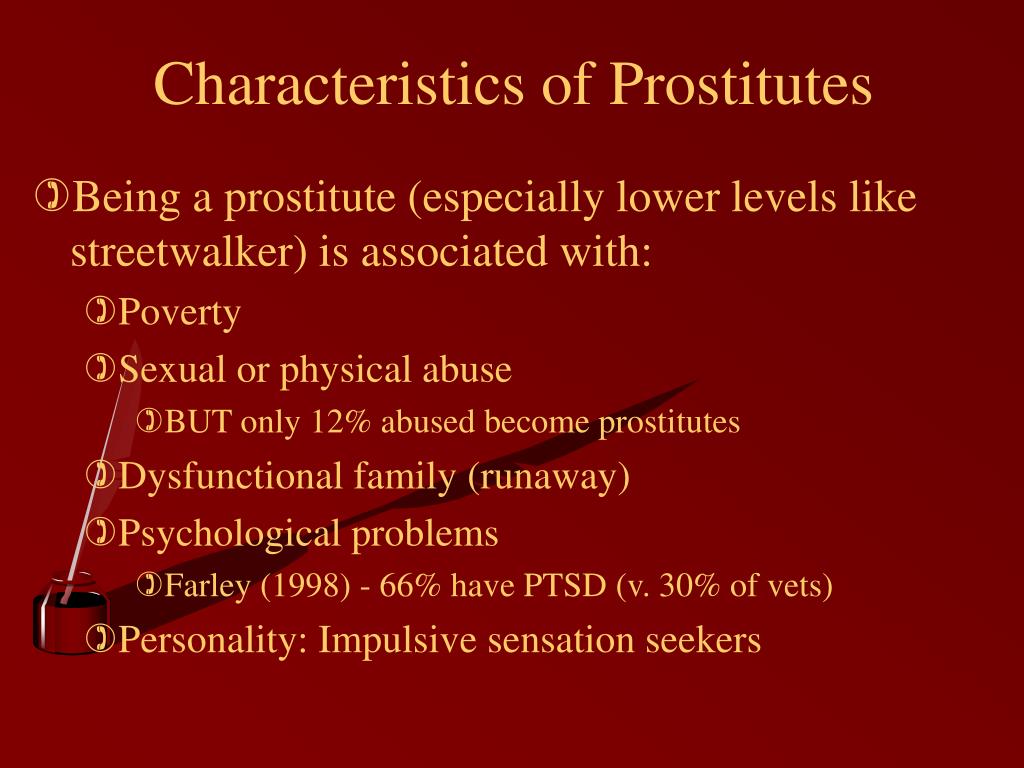 Characteristics of Prostitutes

Being a prostitute (especially lower levels like streetwalker) is associated with:

Poverty

Sexual or physical abuse

BUT only 12% abused become prostitutes

Dysfunctional family (runaway)

Psychological problems

Farley (1998) - 66% have PTSD (v. 30% of vets)

Personality: Impulsive sensation seekers